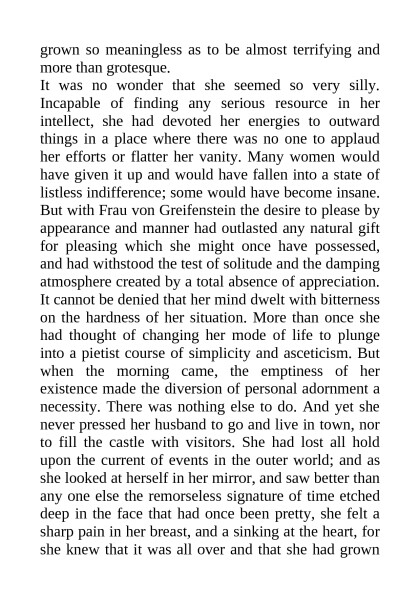 grown so meaningless as to be almost terrifying and more than grotesque.

It was no wonder that she seemed so very silly. Incapable of finding any serious resource in her intellect, she had devoted her energies to outward things in a place where there was no one to applaud her efforts or flatter her vanity. Many women would have given it up and would have fallen into a state of listless indifference; some would have become insane. But with Frau von Greifenstein the desire to please by appearance and manner had outlasted any natural gift for pleasing which she might once have possessed, and had withstood the test of solitude and the damping atmosphere created by a total absence of appreciation. It cannot be denied that her mind dwelt with bitterness on the hardness of her situation. More than once she had thought of changing her mode of life to plunge into a pietist course of simplicity and asceticism. But when the morning came, the emptiness of her existence made the diversion of personal adornment a necessity. There was nothing else to do. And yet she never pressed her husband to go and live in town, nor to fill the castle with visitors. She had lost all hold upon the current of events in the outer world; and as she looked at herself in her mirror, and saw better than any one else the remorseless signature of time etched deep in the face that had once been pretty, she felt a sharp pain in her breast, and a sinking at the heart, for she knew that it was all over and that she had grown